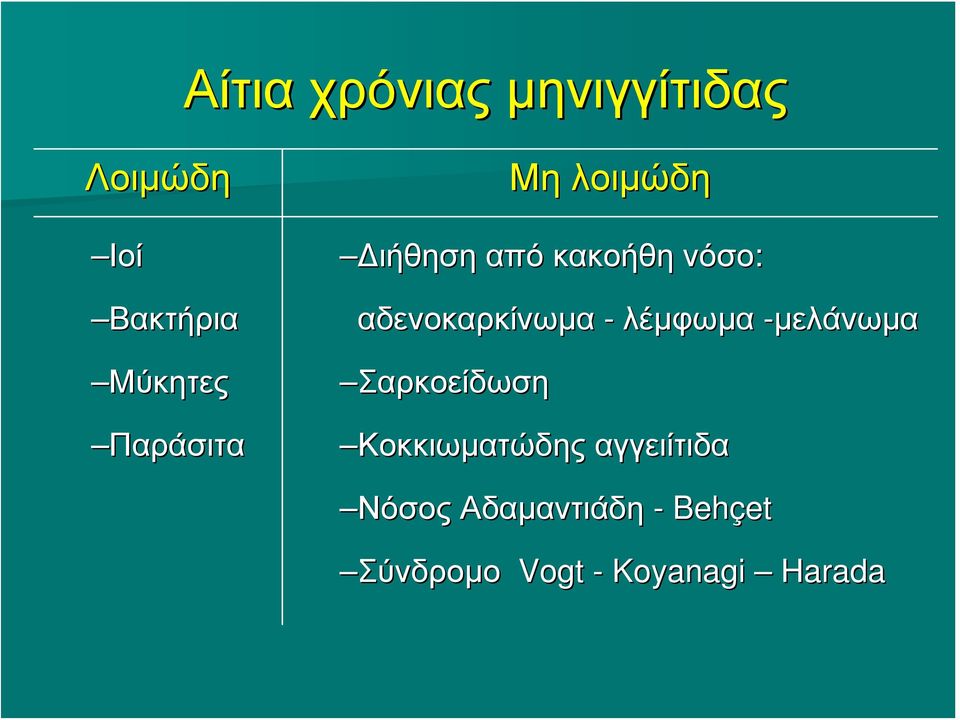 Αίτια χρόνιας μηνιγγίτιδας

| Λοιμώδη | Μη λοιμώδη |
|---|---|
| –Ιοί | –Διήθηση από κακοήθη νόσο: |
| –Βακτήρια | αδενοκαρκίνωμα - λέμφωμα -μελάνωμα |
| –Μύκητες | –Σαρκοείδωση |
| –Παράσιτα | –Κοκκιωματώδης αγγειίτιδα |
| | –Νόσος Αδαμαντιάδη - Behçet |
| | –Σύνδρομο Vogt - Koyanagi – Harada |